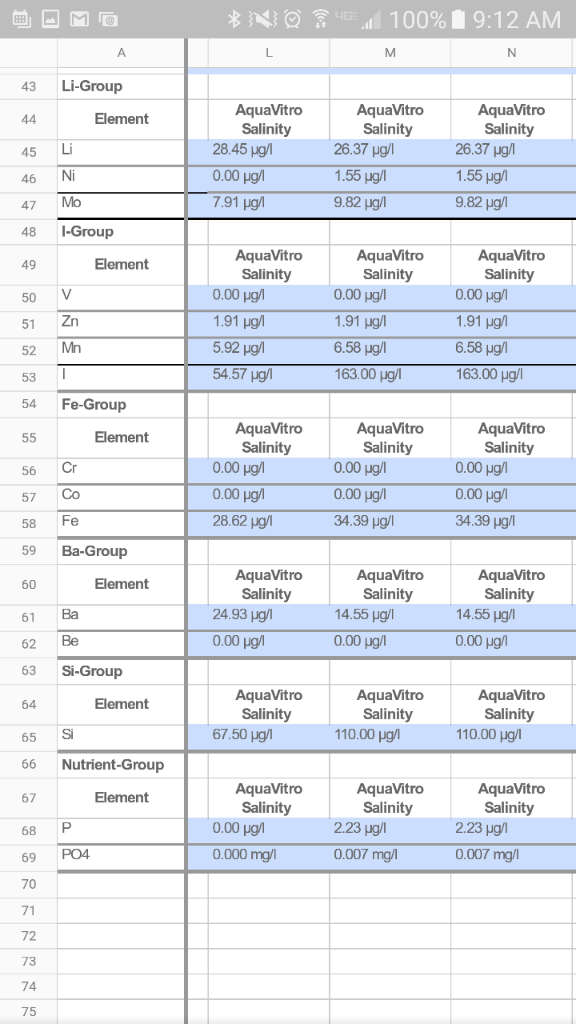 100% 9:12 AM

|  | A | L | M | N |
|---|---|---|---|---|
| 43 | Li-Group |  |  |  |
| 44 | Element | AquaVitro Salinity | AquaVitro Salinity | AquaVitro Salinity |
| 45 | Li | 28.45 µg/l | 26.37 µg/l | 26.37 µg/l |
| 46 | Ni | 0.00 µg/l | 1.55 µg/l | 1.55 µg/l |
| 47 | Mo | 7.91 µg/l | 9.82 µg/l | 9.82 µg/l |
| 48 | I-Group |  |  |  |
| 49 | Element | AquaVitro Salinity | AquaVitro Salinity | AquaVitro Salinity |
| 50 | V | 0.00 µg/l | 0.00 µg/l | 0.00 µg/l |
| 51 | Zn | 1.91 µg/l | 1.91 µg/l | 1.91 µg/l |
| 52 | Mn | 5.92 µg/l | 6.58 µg/l | 6.58 µg/l |
| 53 | I | 54.57 µg/l | 163.00 µg/l | 163.00 µg/l |
| 54 | Fe-Group |  |  |  |
| 55 | Element | AquaVitro Salinity | AquaVitro Salinity | AquaVitro Salinity |
| 56 | Cr | 0.00 µg/l | 0.00 µg/l | 0.00 µg/l |
| 57 | Co | 0.00 µg/l | 0.00 µg/l | 0.00 µg/l |
| 58 | Fe | 28.62 µg/l | 34.39 µg/l | 34.39 µg/l |
| 59 | Ba-Group |  |  |  |
| 60 | Element | AquaVitro Salinity | AquaVitro Salinity | AquaVitro Salinity |
| 61 | Ba | 24.93 µg/l | 14.55 µg/l | 14.55 µg/l |
| 62 | Be | 0.00 µg/l | 0.00 µg/l | 0.00 µg/l |
| 63 | Si-Group |  |  |  |
| 64 | Element | AquaVitro Salinity | AquaVitro Salinity | AquaVitro Salinity |
| 65 | Si | 67.50 µg/l | 110.00 µg/l | 110.00 µg/l |
| 66 | Nutrient-Group |  |  |  |
| 67 | Element | AquaVitro Salinity | AquaVitro Salinity | AquaVitro Salinity |
| 68 | P | 0.00 µg/l | 2.23 µg/l | 2.23 µg/l |
| 69 | PO4 | 0.000 mg/l | 0.007 mg/l | 0.007 mg/l |
| 70 |  |  |  |  |
| 71 |  |  |  |  |
| 72 |  |  |  |  |
| 73 |  |  |  |  |
| 74 |  |  |  |  |
| 75 |  |  |  |  |